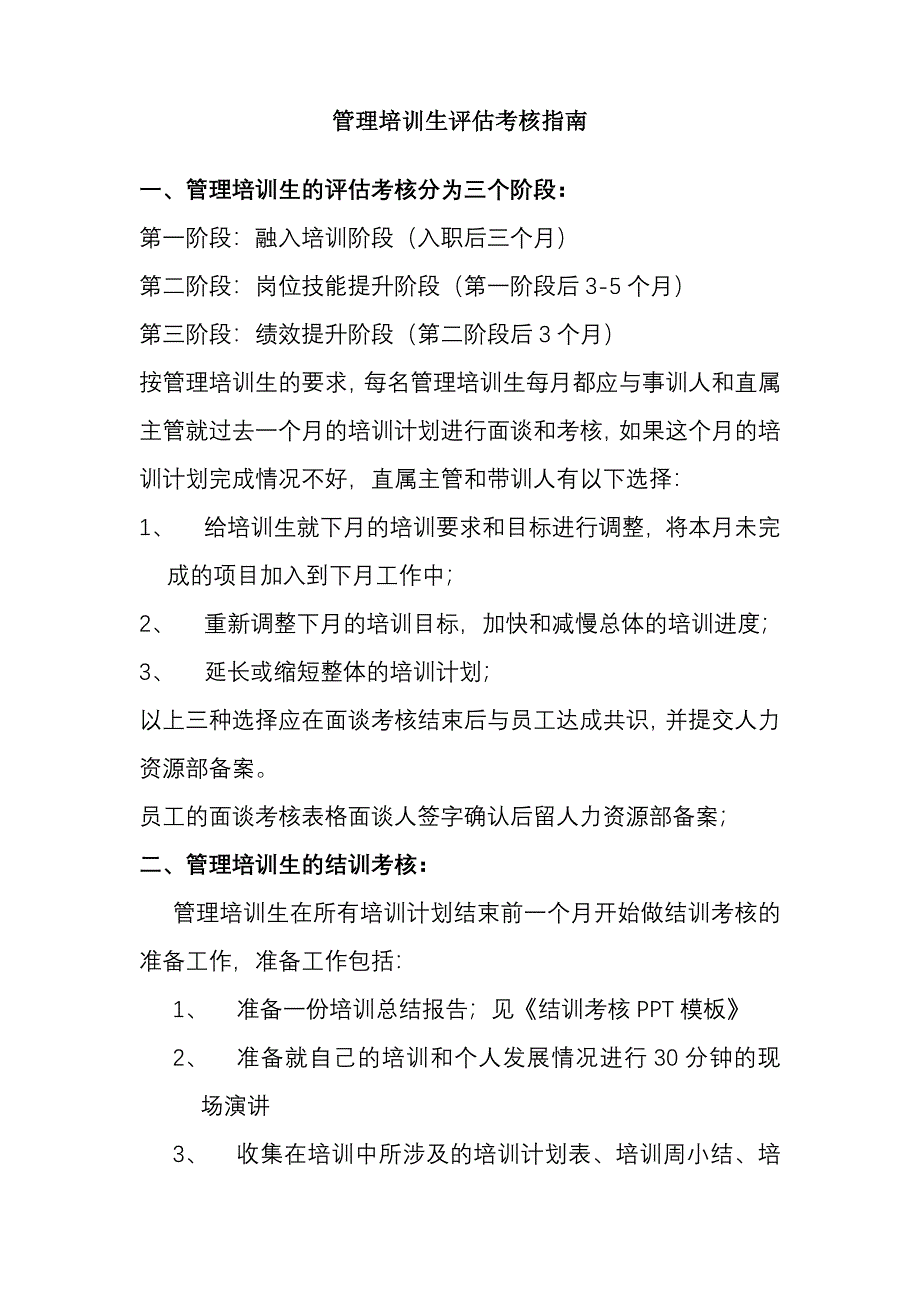 管理培训生评估考核指南

一、管理培训生的评估考核分为三个阶段：

第一阶段：融入培训阶段（入职后三个月）

第二阶段：岗位技能提升阶段（第一阶段后 3-5 个月）

第三阶段：绩效提升阶段（第二阶段后 3 个月）

按管理培训生的要求，每名管理培训生每月都应与事训人和直属主管就过去一个月的培训计划进行面谈和考核，如果这个月的培训计划完成情况不好，直属主管和带训人有以下选择：

1、 给培训生就下月的培训要求和目标进行调整，将本月未完成的项目加入到下月工作中；

2、 重新调整下月的培训目标，加快和减慢总体的培训进度；

3、 延长或缩短整体的培训计划；

以上三种选择应在面谈考核结束后与员工达成共识，并提交人力资源部备案。

员工的面谈考核表格面谈人签字确认后留人力资源部备案；

二、管理培训生的结训考核：

管理培训生在所有培训计划结束前一个月开始做结训考核的准备工作，准备工作包括：

1、 准备一份培训总结报告；见《结训考核 PPT 模板》

2、 准备就自己的培训和个人发展情况进行 30 分钟的现场演讲

3、 收集在培训中所涉及的培训计划表、培训周小结、培